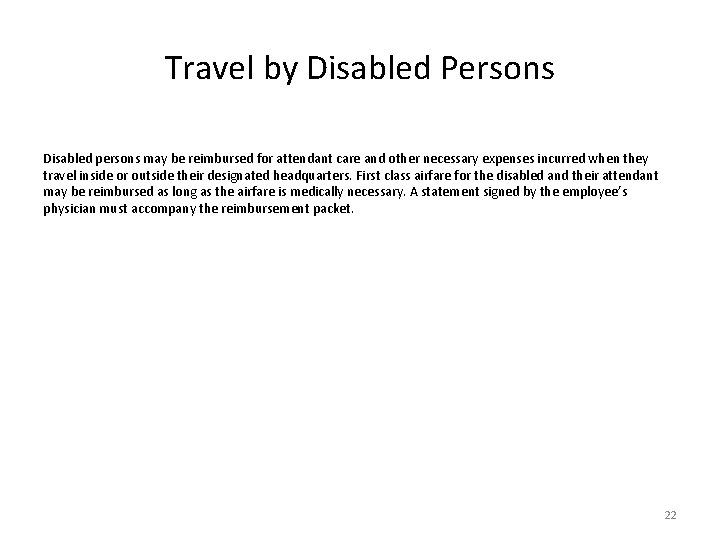 Travel by Disabled Persons

Disabled persons may be reimbursed for attendant care and other necessary expenses incurred when they travel inside or outside their designated headquarters. First class airfare for the disabled and their attendant may be reimbursed as long as the airfare is medically necessary. A statement signed by the employee's physician must accompany the reimbursement packet.

22